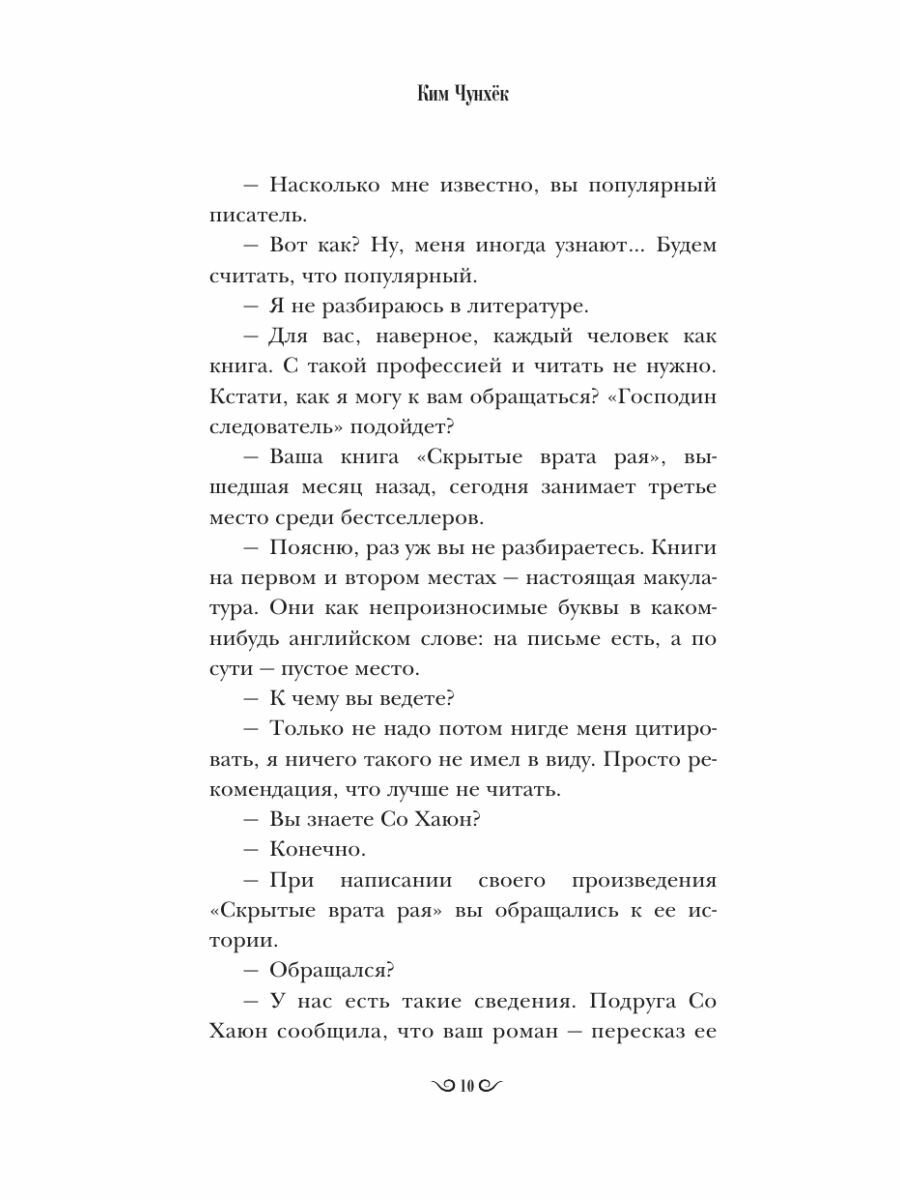 Ким Чунхёк

— Насколько мне известно, вы популярный писатель.

— Вот как? Ну, меня иногда узнают... Будем считать, что популярный.

— Я не разбираюсь в литературе.

— Для вас, наверное, каждый человек как книга. С такой профессией и читать не нужно. Кстати, как я могу к вам обращаться? «Господин следователь» подойдет?

— Ваша книга «Скрытые врата рая», вышедшая месяц назад, сегодня занимает третье место среди бестселлеров.

— Поясню, раз уж вы не разбираетесь. Книги на первом и втором местах — настоящая макулатура. Они как непроизносимые буквы в каком-нибудь английском слове: на письме есть, а по сути — пустое место.

— К чему вы ведете?

— Только не надо потом нигде меня цитировать, я ничего такого не имел в виду. Просто рекомендация, что лучше не читать.

— Вы знаете Со Хаюн?

— Конечно.

— При написании своего произведения «Скрытые врата рая» вы обращались к ее истории.

— Обращался?

— У нас есть такие сведения. Подруга Со Хаюн сообщила, что ваш роман — пересказ ее

10